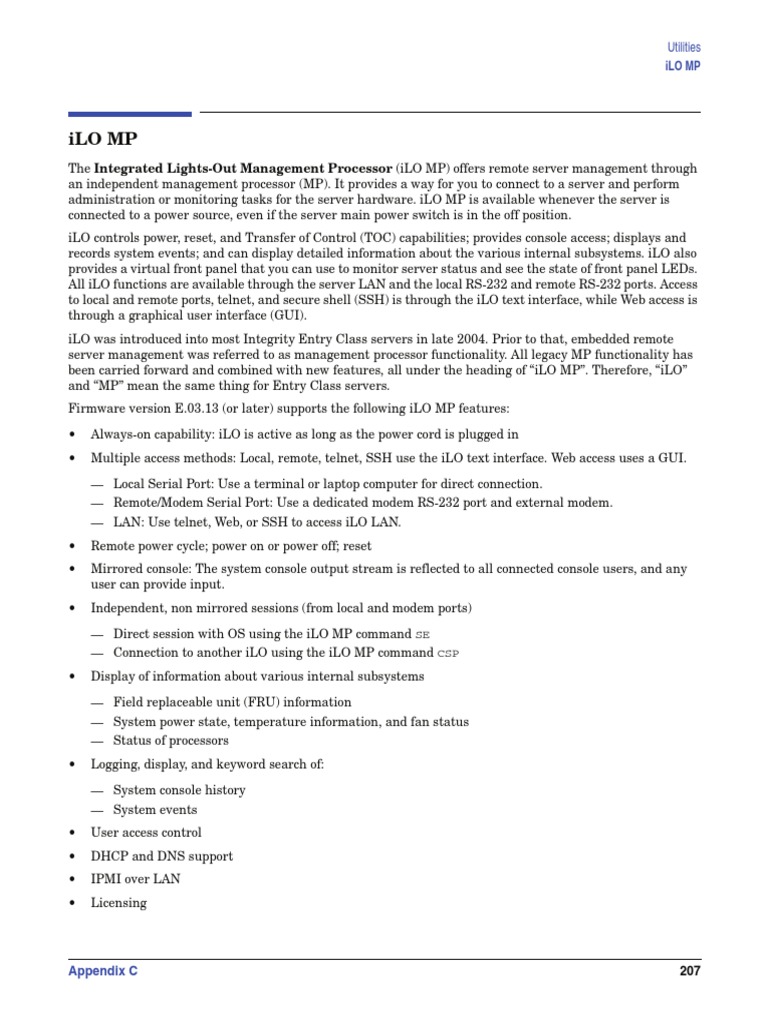 Utilities
iLO MP

iLO MP

The Integrated Lights-Out Management Processor (iLO MP) offers remote server management through an independent management processor (MP). It provides a way for you to connect to a server and perform administration or monitoring tasks for the server hardware. iLO MP is available whenever the server is connected to a power source, even if the server main power switch is in the off position.

iLO controls power, reset, and Transfer of Control (TOC) capabilities; provides console access; displays and records system events; and can display detailed information about the various internal subsystems. iLO also provides a virtual front panel that you can use to monitor server status and see the state of front panel LEDs. All iLO functions are available through the server LAN and the local RS-232 and remote RS-232 ports. Access to local and remote ports, telnet, and secure shell (SSH) is through the iLO text interface, while Web access is through a graphical user interface (GUI).

iLO was introduced into most Integrity Entry Class servers in late 2004. Prior to that, embedded remote server management was referred to as management processor functionality. All legacy MP functionality has been carried forward and combined with new features, all under the heading of “iLO MP”. Therefore, “iLO” and “MP” mean the same thing for Entry Class servers.

Firmware version E.03.13 (or later) supports the following iLO MP features:

• Always-on capability: iLO is active as long as the power cord is plugged in

• Multiple access methods: Local, remote, telnet, SSH use the iLO text interface. Web access uses a GUI.

— Local Serial Port: Use a terminal or laptop computer for direct connection.
— Remote/Modem Serial Port: Use a dedicated modem RS-232 port and external modem.
— LAN: Use telnet, Web, or SSH to access iLO LAN.

• Remote power cycle; power on or power off; reset

• Mirrored console: The system console output stream is reflected to all connected console users, and any user can provide input.

• Independent, non mirrored sessions (from local and modem ports)

— Direct session with OS using the iLO MP command SE
— Connection to another iLO using the iLO MP command CSP

• Display of information about various internal subsystems

— Field replaceable unit (FRU) information
— System power state, temperature information, and fan status
— Status of processors

• Logging, display, and keyword search of:

— System console history
— System events

• User access control

• DHCP and DNS support

• IPMI over LAN

• Licensing

Appendix C 207